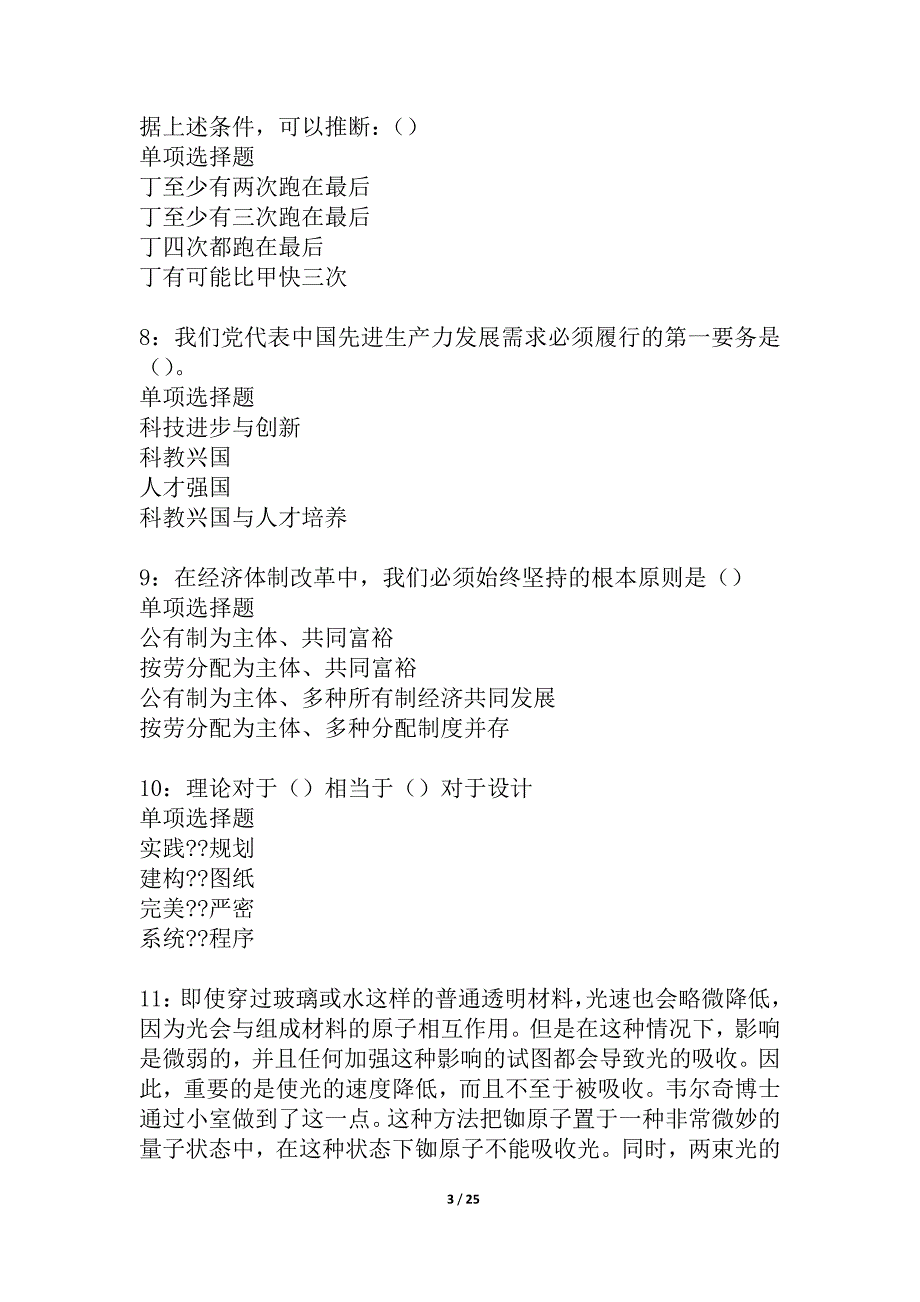 据上述条件，可以推断：()
单项选择题
丁至少有两次跑在最后
丁至少有三次跑在最后
丁四次都跑在最后
丁有可能比甲快三次

8：我们党代表中国先进生产力发展需求必须履行的第一要务是()。
单项选择题
科技进步与创新
科教兴国
人才强国
科教兴国与人才培养

9：在经济体制改革中，我们必须始终坚持的根本原则是()
单项选择题
公有制为主体、共同富裕
按劳分配为主体、共同富裕
公有制为主体、多种所有制经济共同发展
按劳分配为主体、多种分配制度并存

10：理论对于()相当于()对于设计
单项选择题
实践??规划
建构??图纸
完美??严密
系统??程序

11：即使穿过玻璃或水这样的普通透明材料，光速也会略微降低，因为光会与组成材料的原子相互作用。但是在这种情况下，影响是微弱的，并且任何加强这种影响的试图都会导致光的吸收。因此，重要的是使光的速度降低，而且不至于被吸收。韦尔奇博士通过小室做到了这一点。这种方法把铷原子置于一种非常微妙的量子状态中，在这种状态下铷原子不能吸收光。同时，两束光的

3 / 25